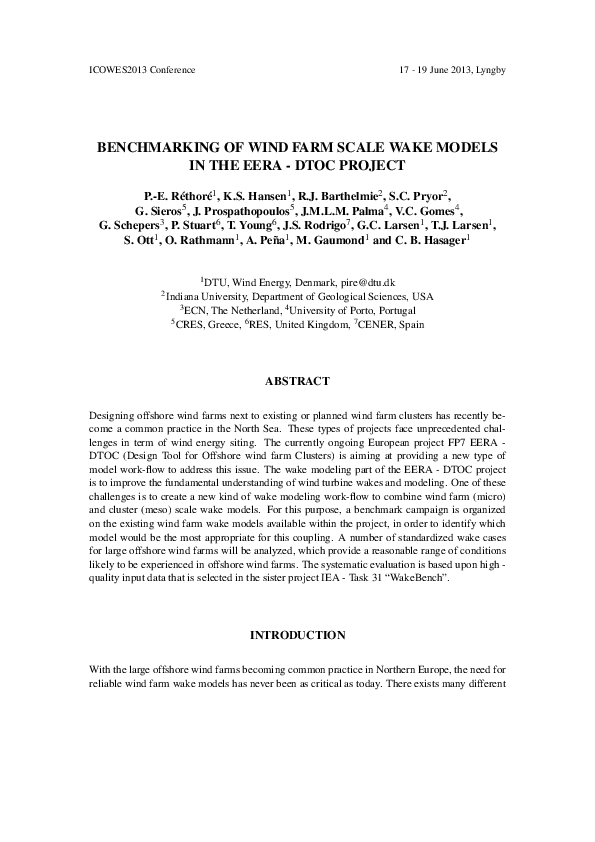 ICOWES2013 Conference

17 - 19 June 2013, Lyngby

BENCHMARKING OF WIND FARM SCALE WAKE MODELS IN THE EERA - DTOC PROJECT

P.-E. Réthoré$^1$, K.S. Hansen$^1$, R.J. Barthelmie$^2$, S.C. Pryor$^2$, G. Sieros$^5$, J. Prospathopoulos$^5$, J.M.L.M. Palma$^4$, V.C. Gomes$^4$, G. Schepers$^3$, P. Stuart$^6$, T. Young$^6$, J.S. Rodrigo$^7$, G.C. Larsen$^1$, T.J. Larsen$^1$, S. Ott$^1$, O. Rathmann$^1$, A. Peña$^1$, M. Gaumond$^1$ and C. B. Hasager$^1$

$^1$DTU, Wind Energy, Denmark, pire@dtu.dk
$^2$Indiana University, Department of Geological Sciences, USA
$^3$ECN, The Netherland, $^4$University of Porto, Portugal
$^5$CRES, Greece, $^6$RES, United Kingdom, $^7$CENER, Spain

ABSTRACT

Designing offshore wind farms next to existing or planned wind farm clusters has recently become a common practice in the North Sea. These types of projects face unprecedented challenges in term of wind energy siting. The currently ongoing European project FP7 EERA - DTOC (Design Tool for Offshore wind farm Clusters) is aiming at providing a new type of model work-flow to address this issue. The wake modeling part of the EERA - DTOC project is to improve the fundamental understanding of wind turbine wakes and modeling. One of these challenges is to create a new kind of wake modeling work-flow to combine wind farm (micro) and cluster (meso) scale wake models. For this purpose, a benchmark campaign is organized on the existing wind farm wake models available within the project, in order to identify which model would be the most appropriate for this coupling. A number of standardized wake cases for large offshore wind farms will be analyzed, which provide a reasonable range of conditions likely to be experienced in offshore wind farms. The systematic evaluation is based upon high - quality input data that is selected in the sister project IEA - Task 31 “WakeBench”.

INTRODUCTION

With the large offshore wind farms becoming common practice in Northern Europe, the need for reliable wind farm wake models has never been as critical as today. There exists many different